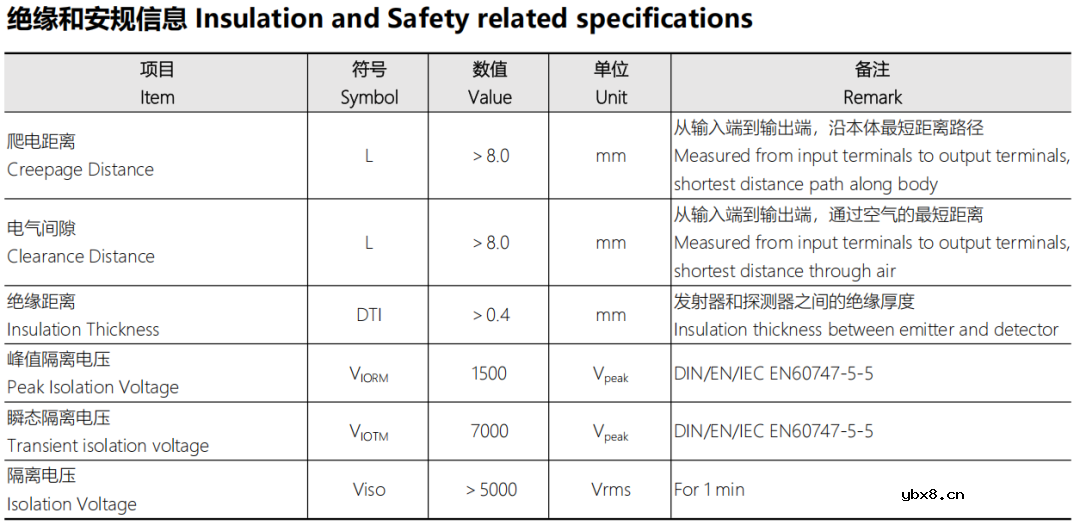 绝缘和安规信息 Insulation and Safety related specifications

| 项目 Item | 符号 Symbol | 数值 Value | 单位 Unit | 备注 Remark |
|---|---|---|---|---|
| 爬电距离 Creepage Distance | L | > 8.0 | mm | 从输入端到输出端，沿本体最短距离路径 Measured from input terminals to output terminals, shortest distance path along body |
| 电气间隙 Clearance Distance | L | > 8.0 | mm | 从输入端到输出端，通过空气的最短距离 Measured from input terminals to output terminals, shortest distance through air |
| 绝缘距离 Insulation Thickness | DTI | > 0.4 | mm | 发射器和探测器之间的绝缘厚度 Insulation thickness between emitter and detector |
| 峰值隔离电压 Peak Isolation Voltage | $V_{IORM}$ | 1500 | $V_{peak}$ | DIN/EN/IEC EN60747-5-5 |
| 瞬态隔离电压 Transient isolation voltage | $V_{IOTM}$ | 7000 | $V_{peak}$ | DIN/EN/IEC EN60747-5-5 |
| 隔离电压 Isolation Voltage | Viso | > 5000 | Vrms | For 1 min |

ybx8.cn